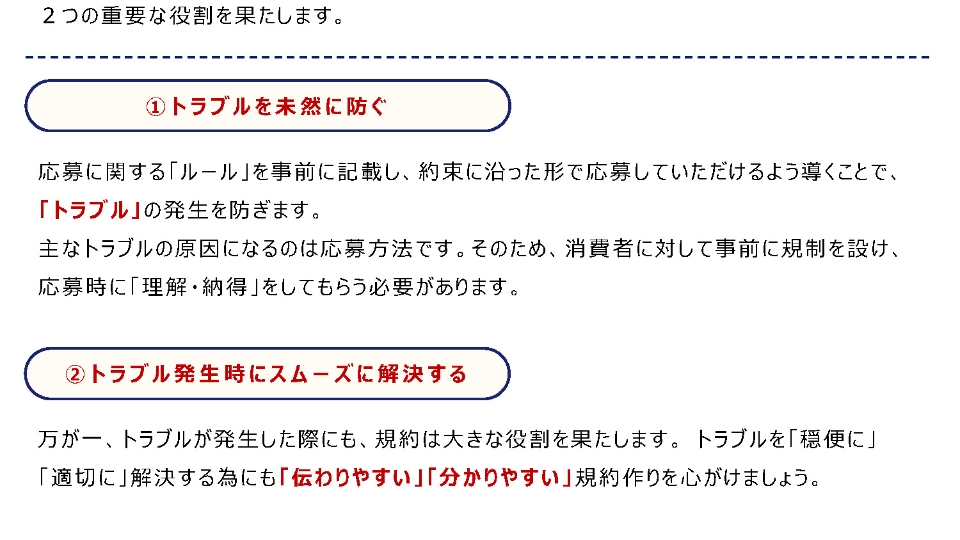 ２つの重要な役割を果たします。

①トラブルを未然に防ぐ

応募に関する「ルール」を事前に記載し、約束に沿った形で応募していただけるよう導くことで、「トラブル」の発生を防ぎます。
主なトラブルの原因になるのは応募方法です。そのため、消費者に対して事前に規制を設け、応募時に「理解・納得」をしてもらう必要があります。

②トラブル発生時にスムーズに解決する

万が一、トラブルが発生した際にも、規約は大きな役割を果たします。 トラブルを「穏便に」「適切に」解決する為にも「伝わりやすい」「分かりやすい」規約作りを心がけましょう。